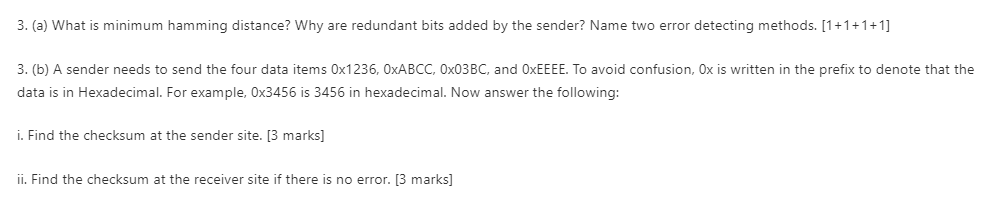 3. (a) What is minimum hamming distance? Why are redundant bits added by the sender? Name two error detecting methods. [1+1+1+1]

3. (b) A sender needs to send the four data items 0x1236, 0xABCC, 0x03BC, and 0xEEEE. To avoid confusion, 0x is written in the prefix to denote that the data is in Hexadecimal. For example, 0x3456 is 3456 in hexadecimal. Now answer the following:

i. Find the checksum at the sender site. [3 marks]

ii. Find the checksum at the receiver site if there is no error. [3 marks]